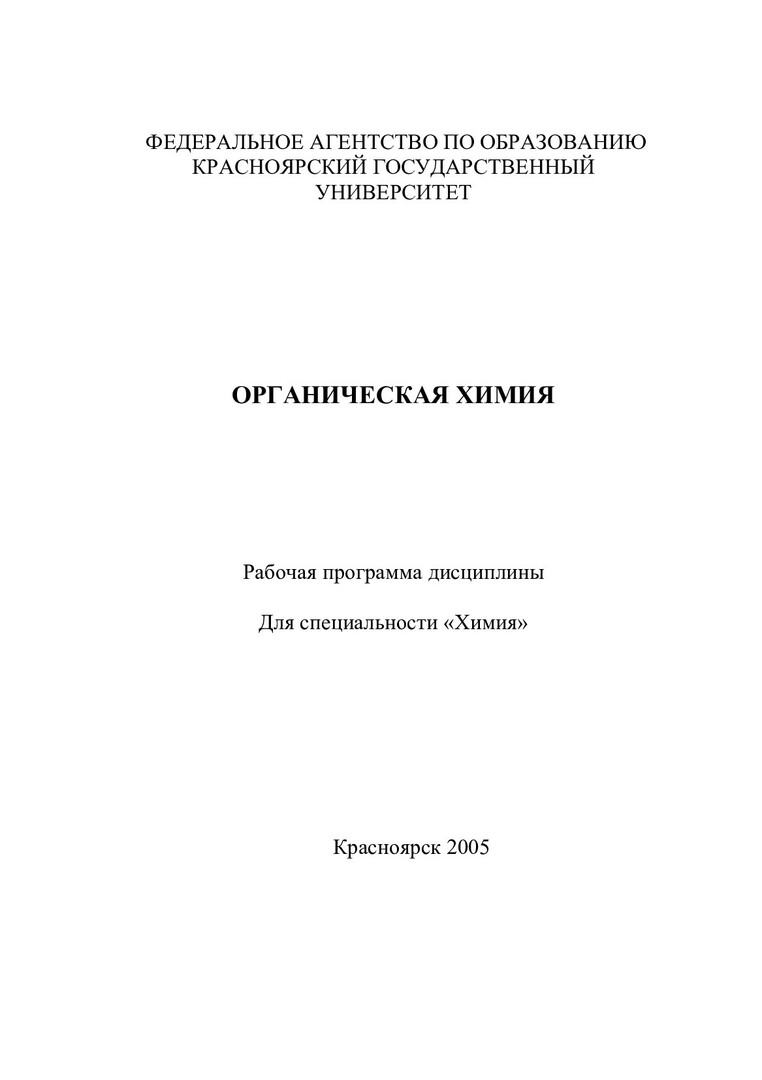 ФЕДЕРАЛЬНОЕ АГЕНТСТВО ПО ОБРАЗОВАНИЮ
КРАСНОЯРСКИЙ ГОСУДАРСТВЕННЫЙ
УНИВЕРСИТЕТ

ОРГАНИЧЕСКАЯ ХИМИЯ

Рабочая программа дисциплины

Для специальности «Химия»

Красноярск 2005